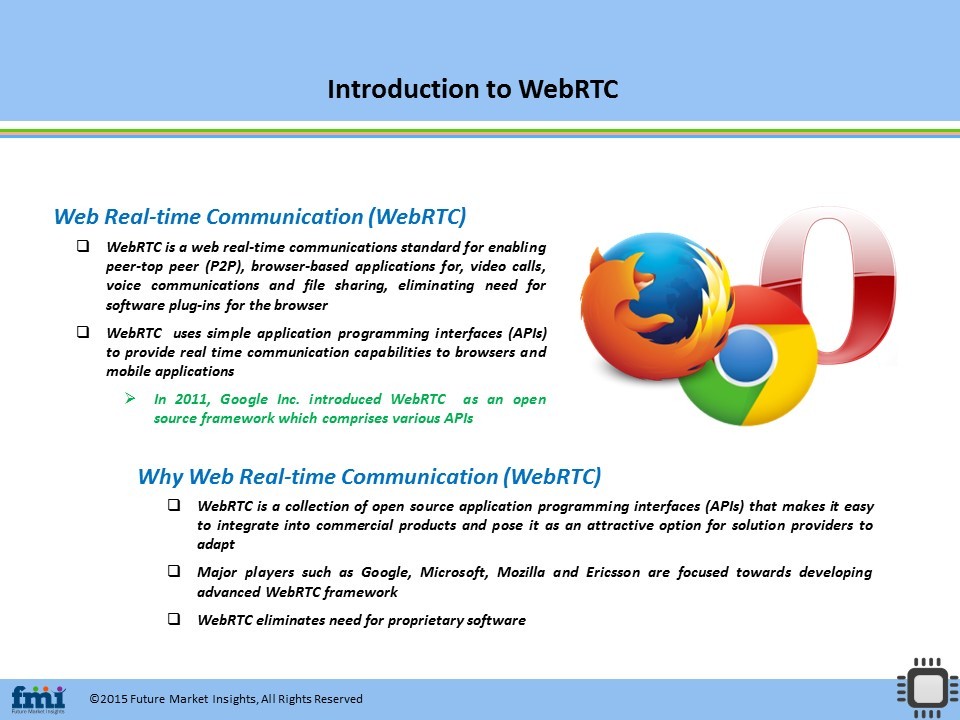 Introduction to WebRTC

Web Real-time Communication (WebRTC)

❑ WebRTC is a web real-time communications standard for enabling peer-top peer (P2P), browser-based applications for, video calls, voice communications and file sharing, eliminating need for software plug-ins for the browser

❑ WebRTC uses simple application programming interfaces (APIs) to provide real time communication capabilities to browsers and mobile applications

➢ In 2011, Google Inc. introduced WebRTC as an open source framework which comprises various APIs

Why Web Real-time Communication (WebRTC)

❑ WebRTC is a collection of open source application programming interfaces (APIs) that makes it easy to integrate into commercial products and pose it as an attractive option for solution providers to adapt

❑ Major players such as Google, Microsoft, Mozilla and Ericsson are focused towards developing advanced WebRTC framework

❑ WebRTC eliminates need for proprietary software

fmi
Future Market Insights

©2015 Future Market Insights, All Rights Reserved